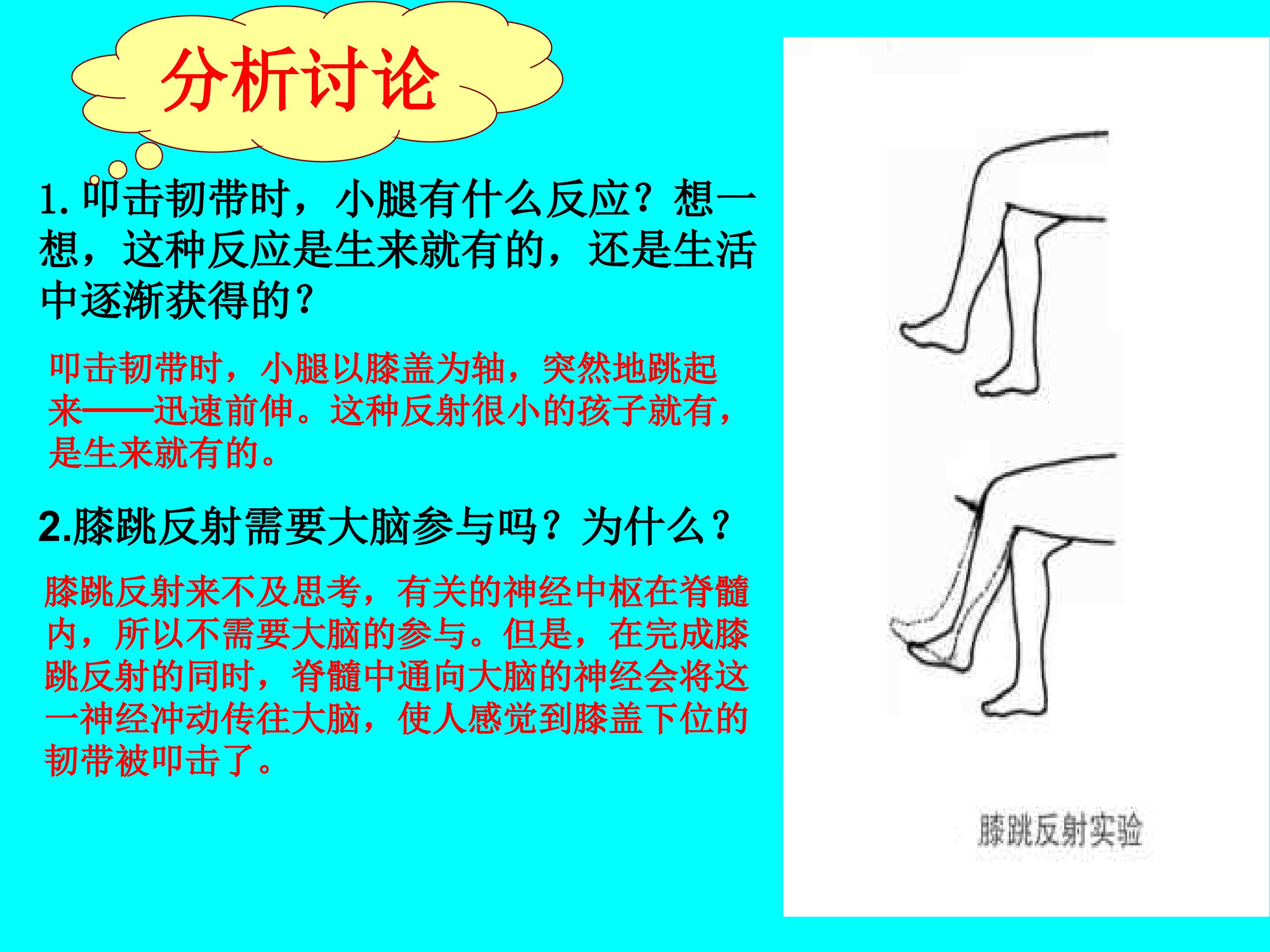 分析讨论

1.叩击韧带时，小腿有什么反应？想一想，这种反应是生来就有的，还是生活中逐渐获得的？

叩击韧带时，小腿以膝盖为轴，突然地跳起来——迅速前伸。这种反射很小的孩子就有，是生来就有的。

2.膝跳反射需要大脑参与吗？为什么？

膝跳反射来不及思考，有关的神经中枢在脊髓内，所以不需要大脑的参与。但是，在完成膝跳反射的同时，脊髓中通向大脑的神经会将这一神经冲动传往大脑，使人感觉到膝盖下位的韧带被叩击了。

膝跳反射实验